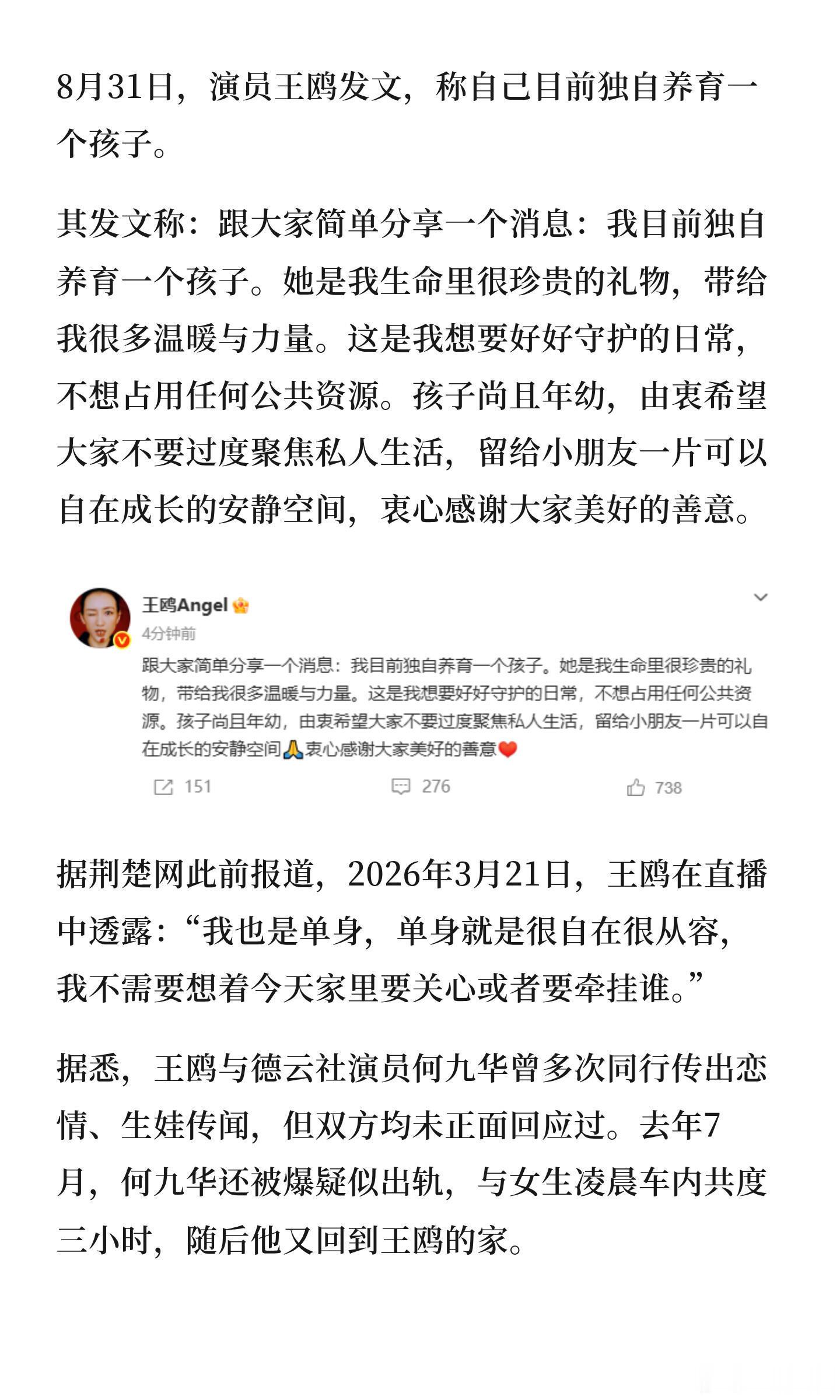 8月31日，演员王鸥发文，称自己目前独自养育一个孩子。

其发文称：跟大家简单分享一个消息：我目前独自养育一个孩子。她是我生命里很珍贵的礼物，带给我很多温暖与力量。这是我想要好好守护的日常，不想占用任何公共资源。孩子尚且年幼，由衷希望大家不要过度聚焦私人生活，留给小朋友一片可以自在成长的安静空间，衷心感谢大家美好的善意。

王鸥Angel
4分钟前
跟大家简单分享一个消息：我目前独自养育一个孩子。她是我生命里很珍贵的礼物，带给我很多温暖与力量。这是我想要好好守护的日常，不想占用任何公共资源。孩子尚且年幼，由衷希望大家不要过度聚焦私人生活，留给小朋友一片可以自在成长的安静空间🙏衷心感谢大家美好的善意❤️

151 276 738

据荆楚网此前报道，2026年3月21日，王鸥在直播中透露：“我也是单身，单身就是很自在很从容，我不需要想着今天家里要关心或者要牵挂谁。”

据悉，王鸥与德云社演员何九华曾多次同行传出恋情、生娃传闻，但双方均未正面回应过。去年7月，何九华还被爆疑似出轨，与女生凌晨车内共度三小时，随后他又回到王鸥的家。